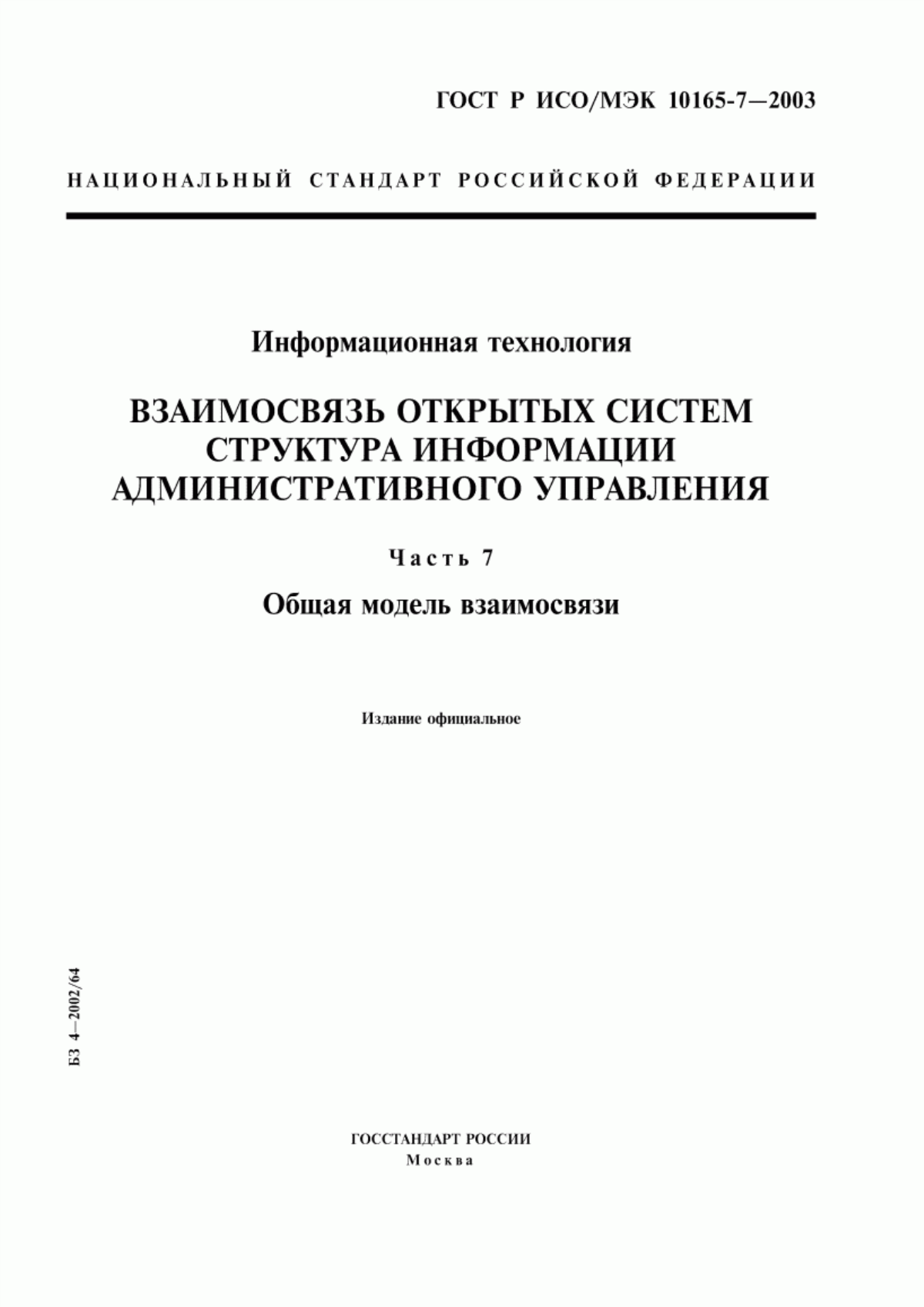 ГОСТ Р ИСО/МЭК 10165-7—2003

НАЦИОНАЛЬНЫЙ СТАНДАРТ РОССИЙСКОЙ ФЕДЕРАЦИИ

Информационная технология

ВЗАИМОСВЯЗЬ ОТКРЫТЫХ СИСТЕМ
СТРУКТУРА ИНФОРМАЦИИ
АДМИНИСТРАТИВНОГО УПРАВЛЕНИЯ

Часть 7

Общая модель взаимосвязи

Издание официальное

БЗ 4—2002/64

ГОССТАНДАРТ РОССИИ
Москва